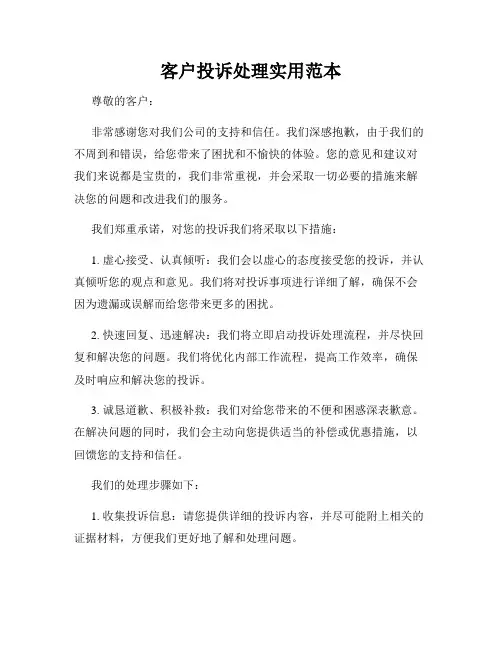 客户投诉处理实用范本

尊敬的客户：

非常感谢您对我们公司的支持和信任。我们深感抱歉，由于我们的不周到和错误，给您带来了困扰和不愉快的体验。您的意见和建议对我们来说都是宝贵的，我们非常重视，并会采取一切必要的措施来解决您的问题和改进我们的服务。

我们郑重承诺，对您的投诉我们将采取以下措施：

1. 虚心接受、认真倾听：我们会以虚心的态度接受您的投诉，并认真倾听您的观点和意见。我们将对投诉事项进行详细了解，确保不会因为遗漏或误解而给您带来更多的困扰。

2. 快速回复、迅速解决：我们将立即启动投诉处理流程，并尽快回复和解决您的问题。我们将优化内部工作流程，提高工作效率，确保及时响应和解决您的投诉。

3. 诚恳道歉、积极补救：我们对给您带来的不便和困惑深表歉意。在解决问题的同时，我们会主动向您提供适当的补偿或优惠措施，以回馈您的支持和信任。

我们的处理步骤如下：

1. 收集投诉信息：请您提供详细的投诉内容，并尽可能附上相关的证据材料，方便我们更好地了解和处理问题。